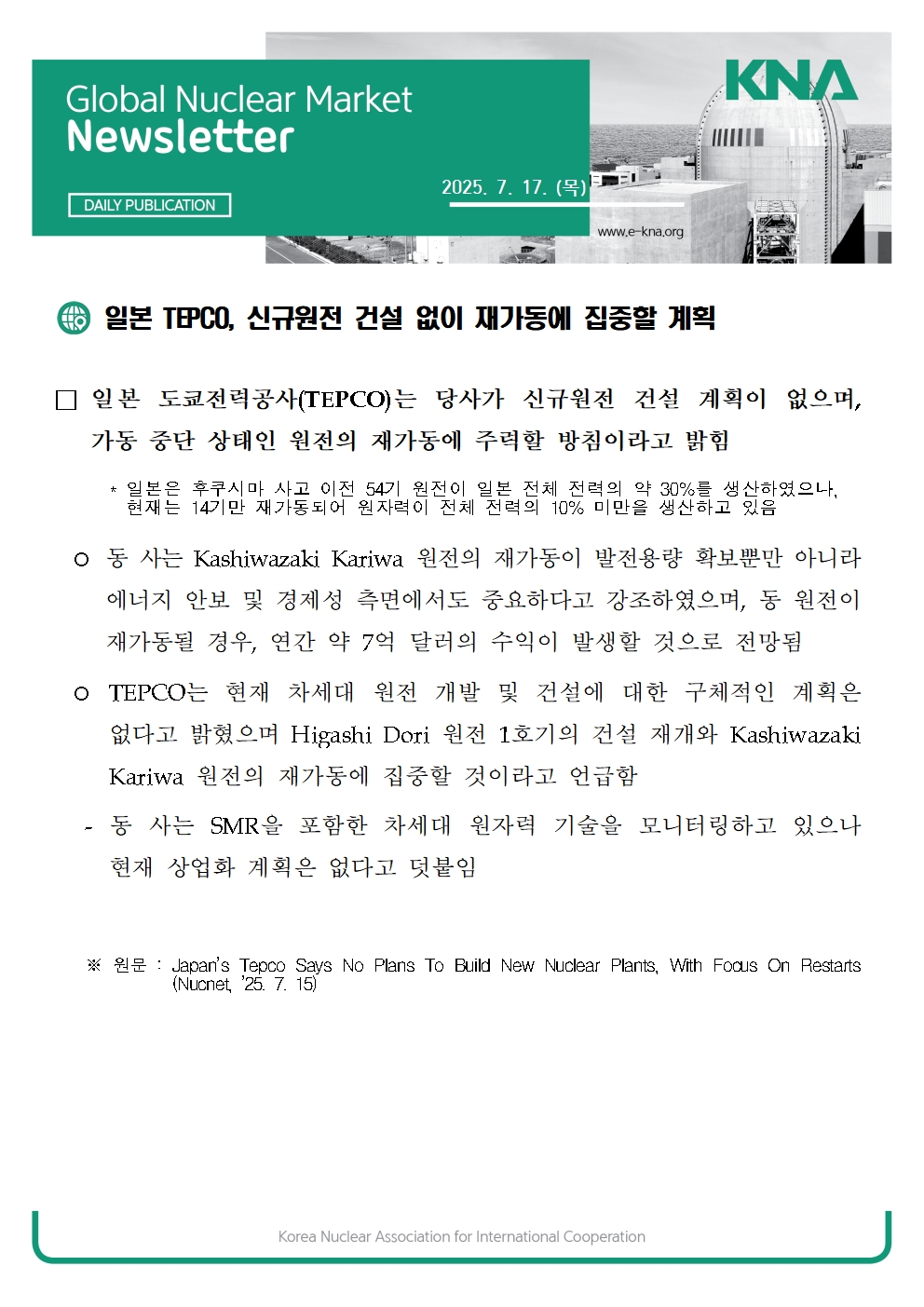 Global Nuclear Market
Newsletter

KNA

DAILY PUBLICATION

2025. 7. 17. (목)

www.e-kna.org

일본 TEPCO, 신규원전 건설 없이 재가동에 집중할 계획

□ 일본 도쿄전력공사(TEPCO)는 당사가 신규원전 건설 계획이 없으며, 가동 중단 상태인 원전의 재가동에 주력할 방침이라고 밝힘

* 일본은 후쿠시마 사고 이전 54기 원전이 일본 전체 전력의 약 30%를 생산하였으나, 현재는 14기만 재가동되어 원자력이 전체 전력의 10% 미만을 생산하고 있음

○ 동 사는 Kashiwazaki Kariwa 원전의 재가동이 발전용량 확보뿐만 아니라 에너지 안보 및 경제성 측면에서도 중요하다고 강조하였으며, 동 원전이 재가동될 경우, 연간 약 7억 달러의 수익이 발생할 것으로 전망됨

○ TEPCO는 현재 차세대 원전 개발 및 건설에 대한 구체적인 계획은 없다고 밝혔으며 Higashi Dori 원전 1호기의 건설 재개와 Kashiwazaki Kariwa 원전의 재가동에 집중할 것이라고 언급함

- 동 사는 SMR을 포함한 차세대 원자력 기술을 모니터링하고 있으나 현재 상업화 계획은 없다고 덧붙임

※ 원문 : Japan's Tepco Says No Plans To Build New Nuclear Plants, With Focus On Restarts (Nucnet, '25. 7. 15)

Korea Nuclear Association for International Cooperation